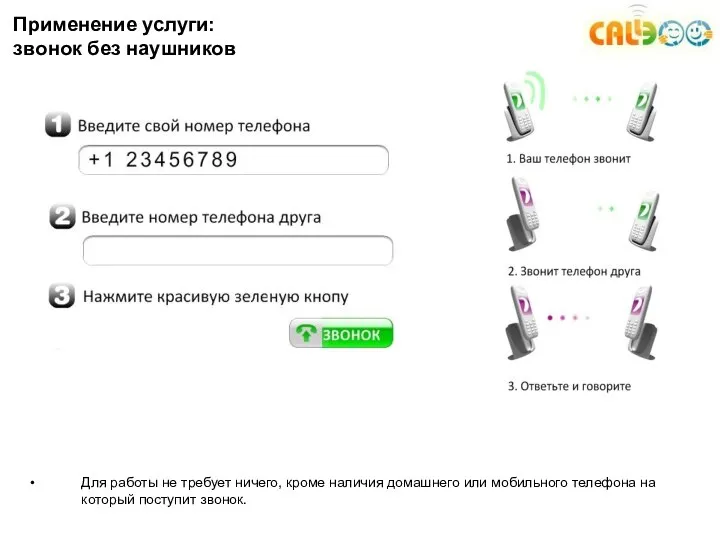 Применение услуги:
звонок без наушников

CALL

1 Введите свой номер телефона

+1 23456789

2 Введите номер телефона друга

3 Нажмите красивую зеленую кнопу

ЗВОНОК

1. Ваш телефон звонит

2. Звонит телефон друга

3. Ответьте и говорите

• Для работы не требует ничего, кроме наличия домашнего или мобильного телефона на который поступит звонок.